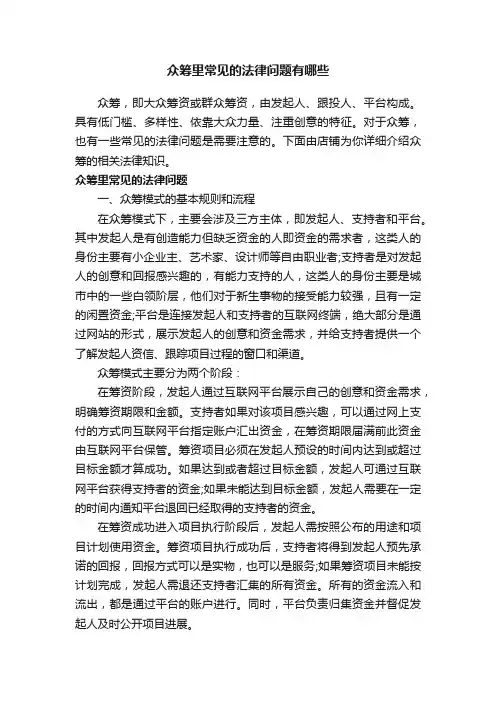 众筹里常见的法律问题有哪些

众筹，即大众筹资或群众筹资，由发起人、跟投人、平台构成。具有低门槛、多样性、依靠大众力量、注重创意的特征。对于众筹，也有一些常见的法律问题是需要注意的。下面由店铺为你详细介绍众筹的相关法律知识。

众筹里常见的法律问题

一、众筹模式的基本规则和流程

在众筹模式下，主要会涉及三方主体，即发起人、支持者和平台。其中发起人是有创造能力但缺乏资金的人即资金的需求者，这类人的身份主要有小企业主、艺术家、设计师等自由职业者;支持者是对发起人的创意和回报感兴趣的，有能力支持的人，这类人的身份主要是城市中的一些白领阶层，他们对于新生事物的接受能力较强，且有一定的闲置资金;平台是连接发起人和支持者的互联网终端，绝大部分是通过网站的形式，展示发起人的创意和资金需求，并给支持者提供一个了解发起人资信、跟踪项目过程的窗口和渠道。

众筹模式主要分为两个阶段：

在筹资阶段，发起人通过互联网平台展示自己的创意和资金需求，明确筹资期限和金额。支持者如果对该项目感兴趣，可以通过网上支付的方式向互联网平台指定账户汇出资金，在筹资期限届满前此资金由互联网平台保管。筹资项目必须在发起人预设的时间内达到或超过目标金额才算成功。如果达到或者超过目标金额，发起人可通过互联网平台获得支持者的资金;如果未能达到目标金额，发起人需要在一定的时间内通知平台退回已经取得的支持者的资金。

在筹资成功进入项目执行阶段后，发起人需按照公布的用途和项目计划使用资金。筹资项目执行成功后，支持者将得到发起人预先承诺的回报，回报方式可以是实物，也可以是服务;如果筹资项目未能按计划完成，发起人需退还支持者汇集的所有资金。所有的资金流入和流出，都是通过平台的账户进行。同时，平台负责归集资金并督促发起人及时公开项目进展。